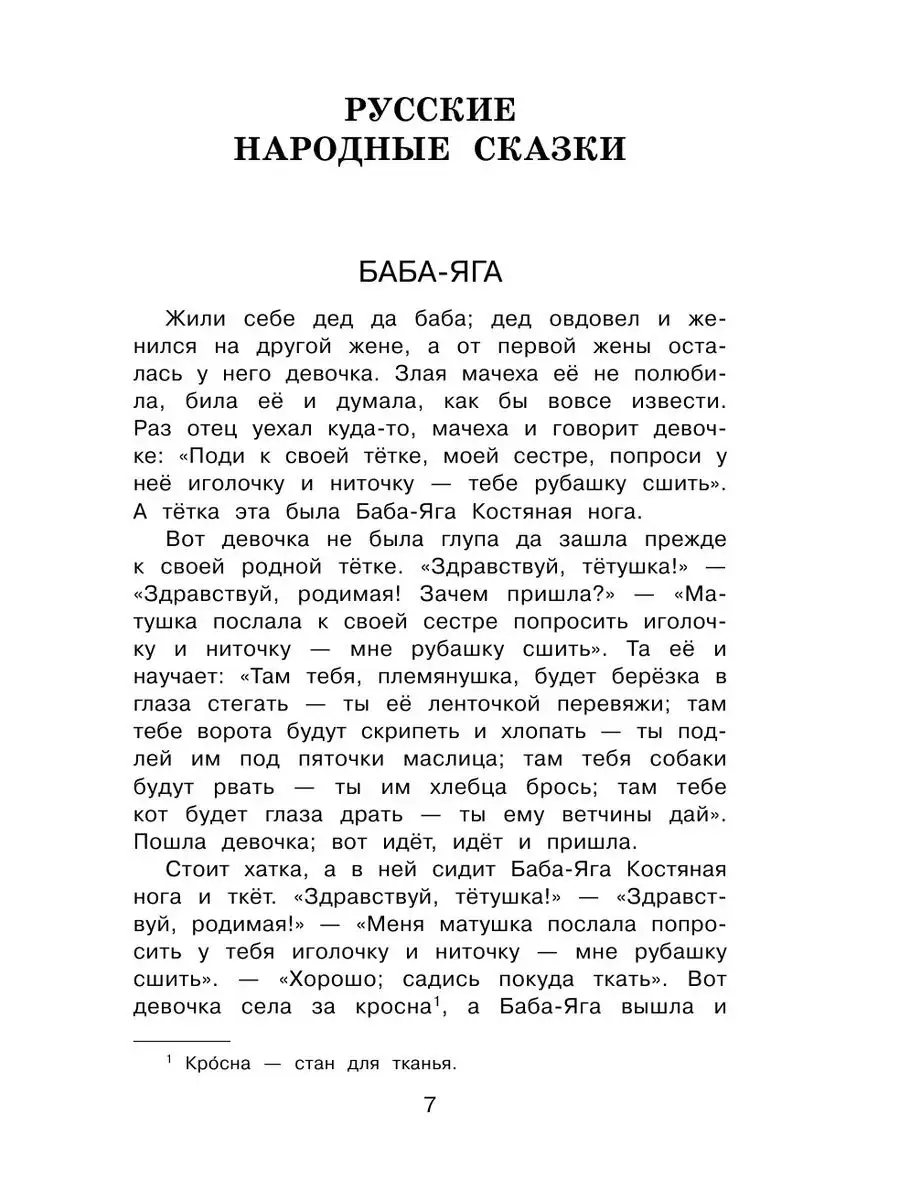 РУССКИЕ
НАРОДНЫЕ СКАЗКИ

БАБА-ЯГА

Жили себе дед да баба; дед овдовел и женился на другой жене, а от первой жены осталась у него девочка. Злая мачеха её не полюбила, била её и думала, как бы вовсе извести. Раз отец уехал куда-то, мачеха и говорит девочке: «Поди к своей тётке, моей сестре, попроси у неё иголочку и ниточку — тебе рубашку сшить». А тётка эта была Баба-Яга Костяная нога.

Вот девочка не была глупа да зашла прежде к своей родной тётке. «Здравствуй, тётушка!» — «Здравствуй, родимая! Зачем пришла?» — «Матушка послала к своей сестре попросить иголочку и ниточку — мне рубашку сшить». Та её и научает: «Там тебя, племянушка, будет берёзка в глаза стегать — ты её ленточкой перевяжи; там тебе ворота будут скрипеть и хлопать — ты подлей им под пяточки маслица; там тебя собаки будут рвать — ты им хлебца брось; там тебе кот будет глаза драть — ты ему ветчины дай». Пошла девочка; вот идёт, идёт и пришла.

Стоит хатка, а в ней сидит Баба-Яга Костяная нога и ткёт. «Здравствуй, тётушка!» — «Здравствуй, родимая!» — «Меня матушка послала попросить у тебя иголочку и ниточку — мне рубашку сшить». — «Хорошо; садись покуда ткать». Вот девочка села за кросна$^{1}$, а Баба-Яга вышла и

$^{1}$ Кро́сна — стан для тканья.

7